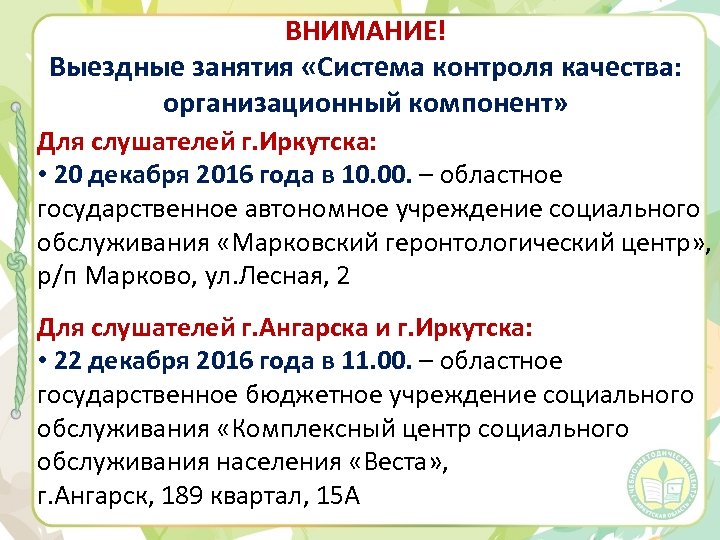 ВНИМАНИЕ!
Выездные занятия «Система контроля качества: организационный компонент»

Для слушателей г.Иркутска:
• 20 декабря 2016 года в 10.00. – областное государственное автономное учреждение социального обслуживания «Марковский геронтологический центр», р/п Марково, ул.Лесная, 2

Для слушателей г.Ангарска и г.Иркутска:
• 22 декабря 2016 года в 11.00. – областное государственное бюджетное учреждение социального обслуживания «Комплексный центр социального обслуживания населения «Веста», г.Ангарск, 189 квартал, 15А

УЧЕБНО-МЕТОДИЧЕСКИЙ ЦЕНТР ИРКУТСКАЯ ОБЛАСТЬ